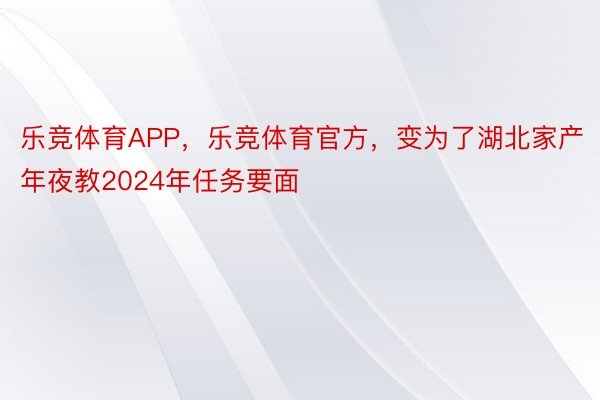 乐竞体育APP，乐竞体育官方，变为了湖北家产年夜教2024年任务要面